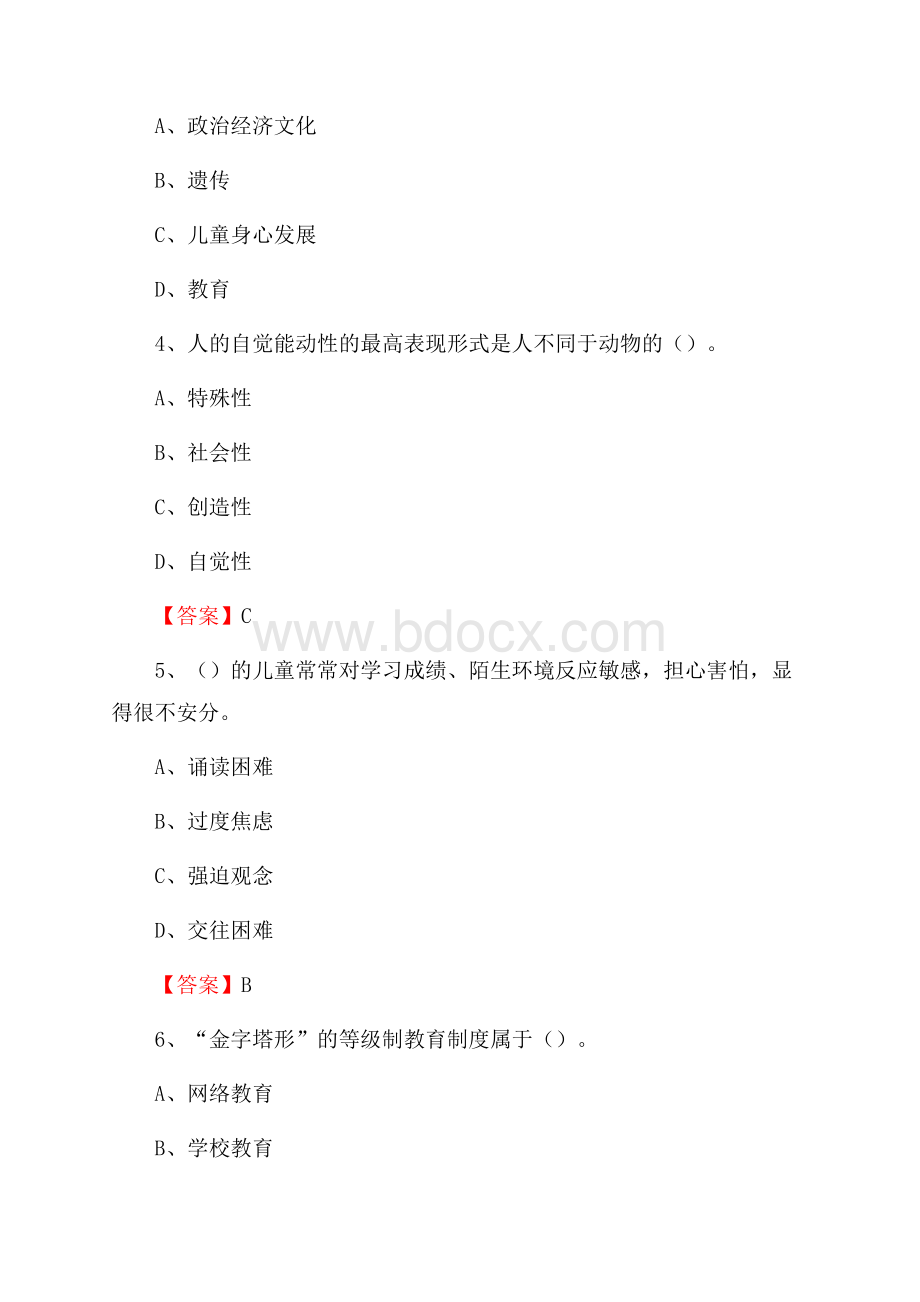 A、政治经济文化

B、遗传

C、儿童身心发展

D、教育

4、人的自觉能动性的最高表现形式是人不同于动物的（）。

A、特殊性

B、社会性

C、创造性

D、自觉性

【答案】C

www.bdocx.com

5、（）的儿童常常对学习成绩、陌生环境反应敏感，担心害怕，显得很不安分。

A、诵读困难

B、过度焦虑

C、强迫观念

D、交往困难

【答案】B

6、“金字塔形”的等级制教育制度属于（）。

A、网络教育

B、学校教育